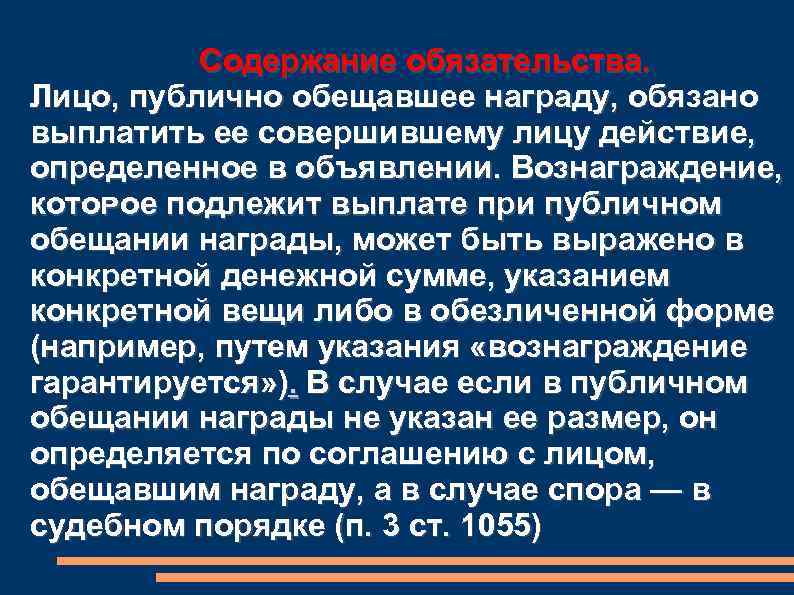 Содержание обязательства.
Лицо, публично обещавшее награду, обязано выплатить ее совершившему лицу действие, определенное в объявлении. Вознаграждение, которое подлежит выплате при публичном обещании награды, может быть выражено в конкретной денежной сумме, указанием конкретной вещи либо в обезличенной форме (например, путем указания «вознаграждение гарантируется»). В случае если в публичном обещании награды не указан ее размер, он определяется по соглашению с лицом, обещавшим награду, а в случае спора — в судебном порядке (п. 3 ст. 1055)